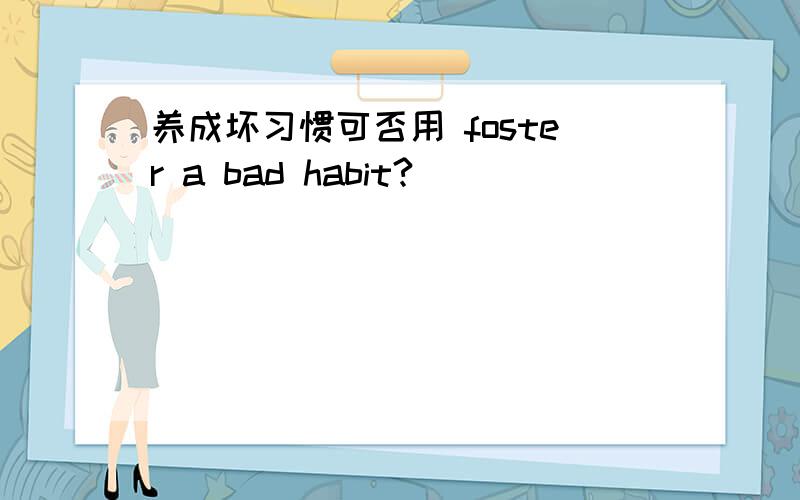 养成坏习惯可否用 foster a bad habit?